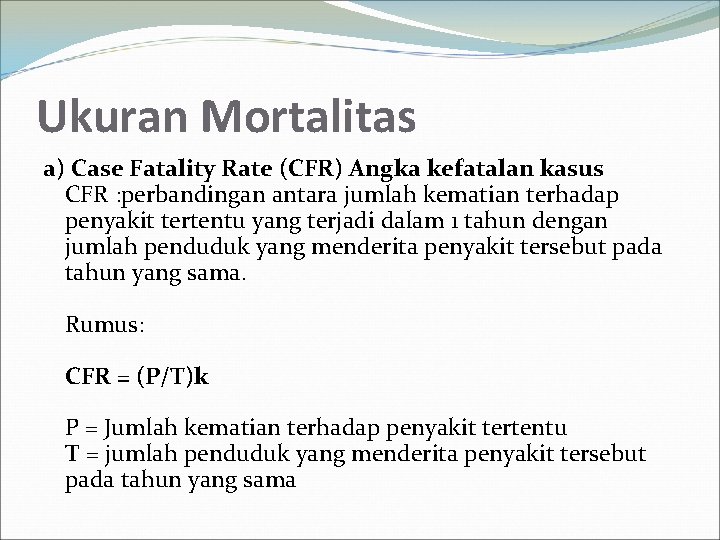 Ukuran Mortalitas

a) Case Fatality Rate (CFR) Angka kefatalan kasus
CFR :perbandingan antara jumlah kematian terhadap penyakit tertentu yang terjadi dalam 1 tahun dengan jumlah penduduk yang menderita penyakit tersebut pada tahun yang sama.

Rumus:

CFR = (P/T)k

P = Jumlah kematian terhadap penyakit tertentu
T = jumlah penduduk yang menderita penyakit tersebut pada tahun yang sama